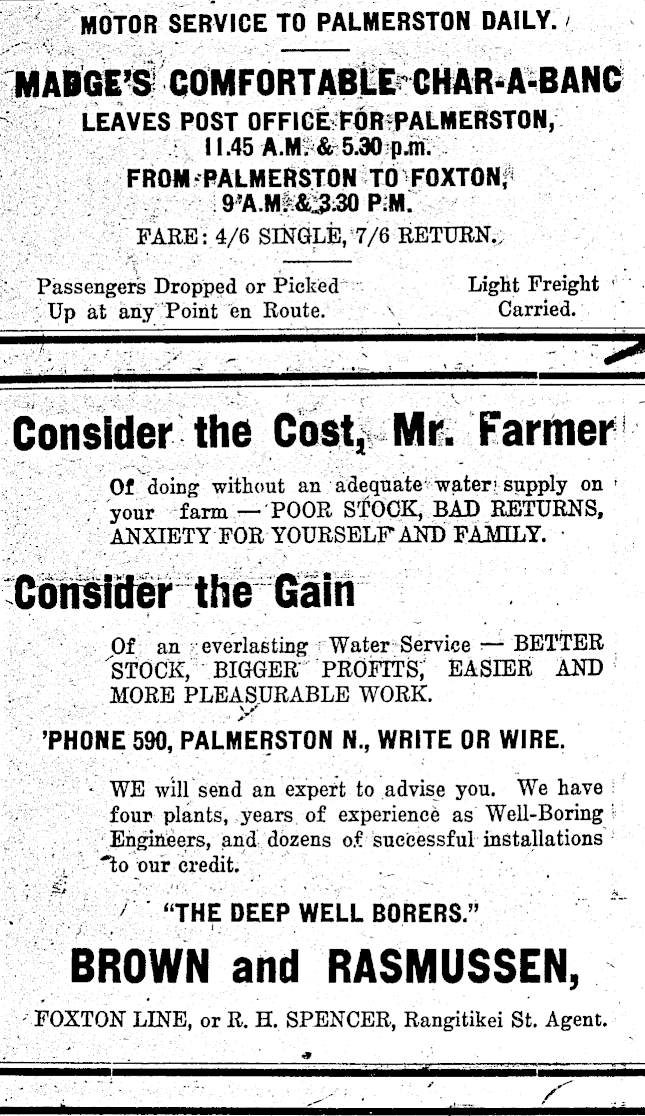 MOTOR SERVICE TO PALMERSTON DAILY.

MADGE'S COMFORTABLE CHAR-A-BANC

LEAVES POST OFFICE FOR PALMERSTON, 11.45 A.M. & 5.30 p.m.

FROM PALMERSTON TO FOXTON, 9 A.M. & 3.30 P.M.

FARE: 4/6 SINGLE, 7/6 RETURN.

Passengers Dropped or Picked Up at any Point en Route.

Light Freight Carried.

Consider the Cost, Mr. Farmer

Of doing without an adequate water supply on your farm — POOR STOCK, BAD RETURNS, ANXIETY FOR YOURSELF AND FAMILY.

Consider the Gain

Of an everlasting Water Service — BETTER STOCK, BIGGER PROFITS, EASIER AND MORE PLEASURABLE WORK.

'PHONE 590, PALMERSTON N., WRITE OR WIRE.

WE will send an expert to advise you. We have four plants, years of experience as Well-Boring Engineers, and dozens of successful installations to our credit.

"THE DEEP WELL BORERS."

BROWN and RASMUSSEN,

FOXTON LINE, or R. H. SPENCER, Rangitikei St. Agent.